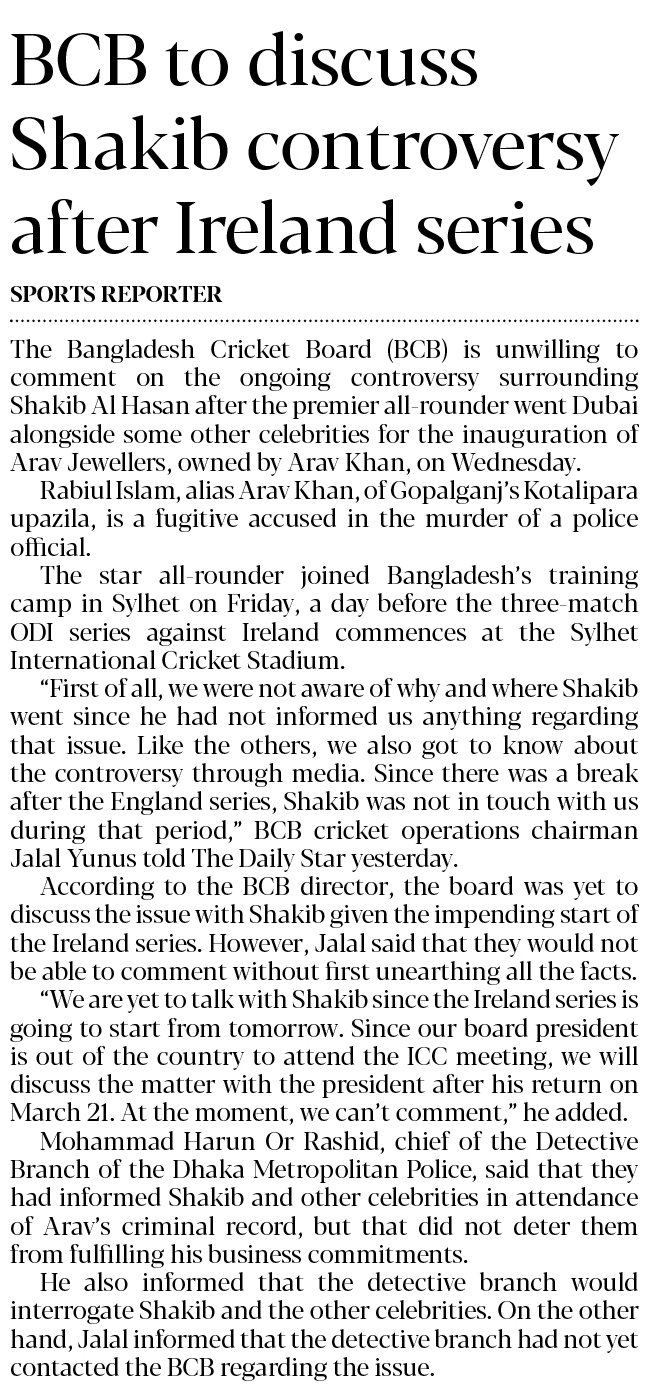 BCB to discuss Shakib controversy after Ireland series

SPORTS REPORTER

The Bangladesh Cricket Board (BCB) is unwilling to comment on the ongoing controversy surrounding Shakib Al Hasan after the premier all-rounder went Dubai alongside some other celebrities for the inauguration of Arav Jewellers, owned by Arav Khan, on Wednesday.

Rabiul Islam, alias Arav Khan, of Gopalganj's Kotalipara upazila, is a fugitive accused in the murder of a police official.

The star all-rounder joined Bangladesh's training camp in Sylhet on Friday, a day before the three-match ODI series against Ireland commences at the Sylhet International Cricket Stadium.

"First of all, we were not aware of why and where Shakib went since he had not informed us anything regarding that issue. Like the others, we also got to know about the controversy through media. Since there was a break after the England series, Shakib was not in touch with us during that period," BCB cricket operations chairman Jalal Yunus told The Daily Star yesterday.

According to the BCB director, the board was yet to discuss the issue with Shakib given the impending start of the Ireland series. However, Jalal said that they would not be able to comment without first unearthing all the facts.

"We are yet to talk with Shakib since the Ireland series is going to start from tomorrow. Since our board president is out of the country to attend the ICC meeting, we will discuss the matter with the president after his return on March 21. At the moment, we can't comment," he added.

Mohammad Harun Or Rashid, chief of the Detective Branch of the Dhaka Metropolitan Police, said that they had informed Shakib and other celebrities in attendance of Arav's criminal record, but that did not deter them from fulfilling his business commitments.

He also informed that the detective branch would interrogate Shakib and the other celebrities. On the other hand, Jalal informed that the detective branch had not yet contacted the BCB regarding the issue.